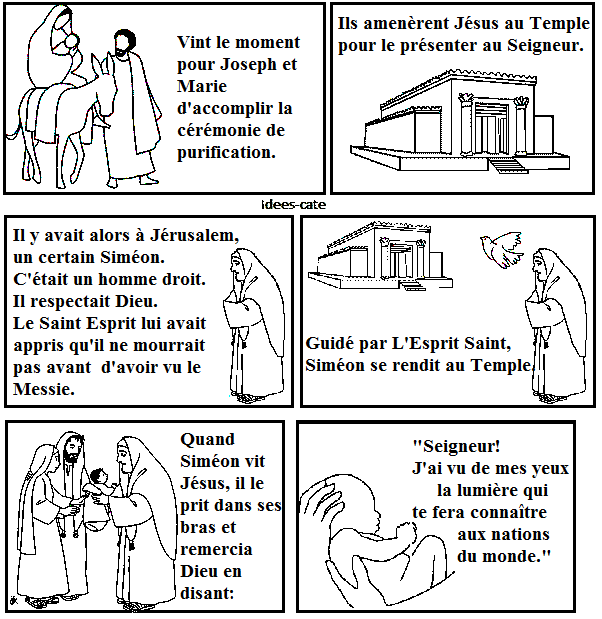 Vint le moment pour Joseph et Marie d'accomplir la cérémonie de purification.

Ils amenèrent Jésus au Temple pour le présenter au Seigneur.

idees-cate

Il y avait alors à Jérusalem, un certain Siméon. C'était un homme droit. Il respectait Dieu. Le Saint Esprit lui avait appris qu'il ne mourrait pas avant d'avoir vu le Messie.

Guidé par L'Esprit Saint, Siméon se rendit au Temple.

Quand Siméon vit Jésus, il le prit dans ses bras et remercia Dieu en disant:

"Seigneur! J'ai vu de mes yeux la lumière qui te fera connaître aux nations du monde."